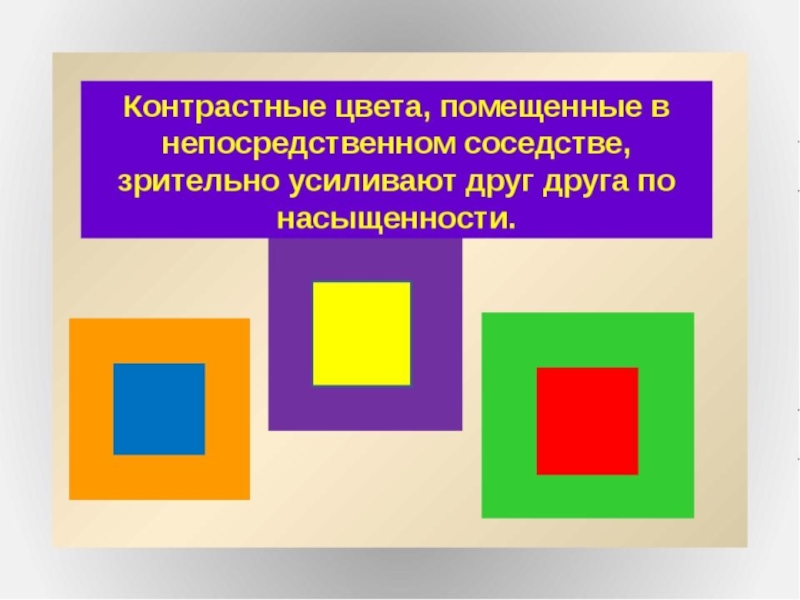 Контрастные цвета, помещенные в непосредственном соседстве, зрительно усиливают друг друга по насыщенности.